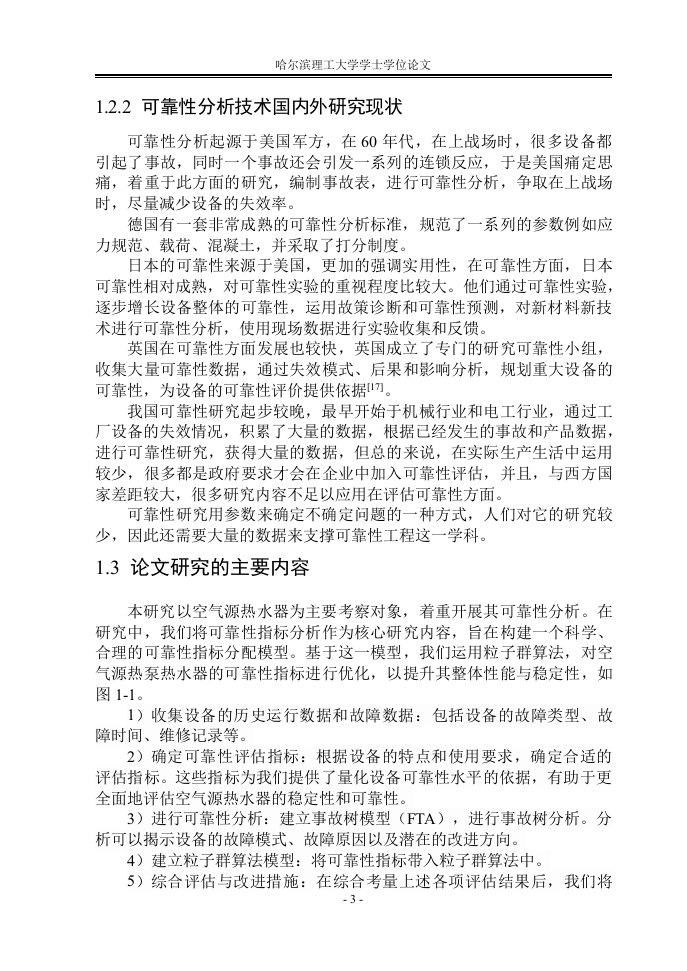 哈尔滨理工大学学士学位论文

1.2.2 可靠性分析技术国内外研究现状

可靠性分析起源于美国军方，在 60 年代，在上战场时，很多设备都引起了事故，同时一个事故还会引发一系列的连锁反应，于是美国痛定思痛，着重于此方面的研究，编制事故表，进行可靠性分析，争取在上战场时，尽量减少设备的失效率。

德国有一套非常成熟的可靠性分析标准，规范了一系列的参数例如应力规范、载荷、混凝土，并采取了打分制度。

日本的可靠性来源于美国，更加的强调实用性，在可靠性方面，日本可靠性相对成熟，对可靠性实验的重视程度比较大。他们通过可靠性实验，逐步增长设备整体的可靠性，运用故策诊断和可靠性预测，对新材料新技术进行可靠性分析，使用现场数据进行实验收集和反馈。

英国在可靠性方面发展也较快，英国成立了专门的研究可靠性小组，收集大量可靠性数据，通过失效模式、后果和影响分析，规划重大设备的可靠性，为设备的可靠性评价提供依据$^{[17]}$。

我国可靠性研究起步较晚，最早开始于机械行业和电工行业，通过工厂设备的失效情况，积累了大量的数据，根据已经发生的事故和产品数据，进行可靠性研究，获得大量的数据，但总的来说，在实际生产生活中运用较少，很多都是政府要求才会在企业中加入可靠性评估，并且，与西方国家差距较大，很多研究内容不足以应用在评估可靠性方面。

可靠性研究用参数来确定不确定问题的一种方式，人们对它的研究较少，因此还需要大量的数据来支撑可靠性工程这一学科。

1.3 论文研究的主要内容

本研究以空气源热水器为主要考察对象，着重开展其可靠性分析。在研究中，我们将可靠性指标分析作为核心研究内容，旨在构建一个科学、合理的可靠性指标分配模型。基于这一模型，我们运用粒子群算法，对空气源热泵热水器的可靠性指标进行优化，以提升其整体性能与稳定性，如图 1-1。

1）收集设备的历史运行数据和故障数据：包括设备的故障类型、故障时间、维修记录等。

2）确定可靠性评估指标：根据设备的特点和使用要求，确定合适的评估指标。这些指标为我们提供了量化设备可靠性水平的依据，有助于更全面地评估空气源热水器的稳定性和可靠性。

3）进行可靠性分析：建立事故树模型（FTA），进行事故树分析。分析可以揭示设备的故障模式、故障原因以及潜在的改进方向。

4）建立粒子群算法模型：将可靠性指标带入粒子群算法中。

5）综合评估与改进措施：在综合考量上述各项评估结果后，我们将

- 3 -